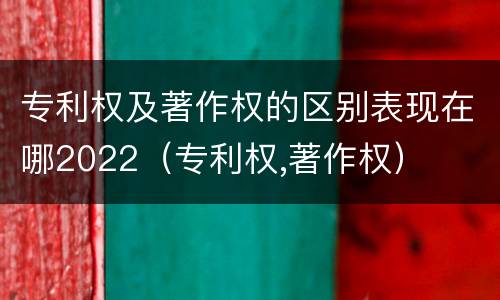 专利权及著作权的区别表现在哪2022（专利权,著作权）